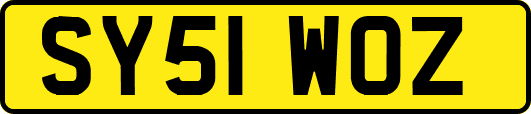 SY51 WOZ